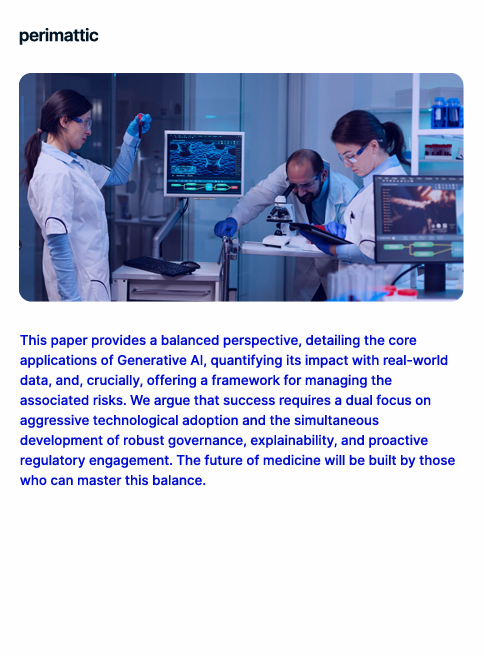 perimattic

This paper provides a balanced perspective, detailing the core applications of Generative AI, quantifying its impact with real-world data, and, crucially, offering a framework for managing the associated risks. We argue that success requires a dual focus on aggressive technological adoption and the simultaneous development of robust governance, explainability, and proactive regulatory engagement. The future of medicine will be built by those who can master this balance.